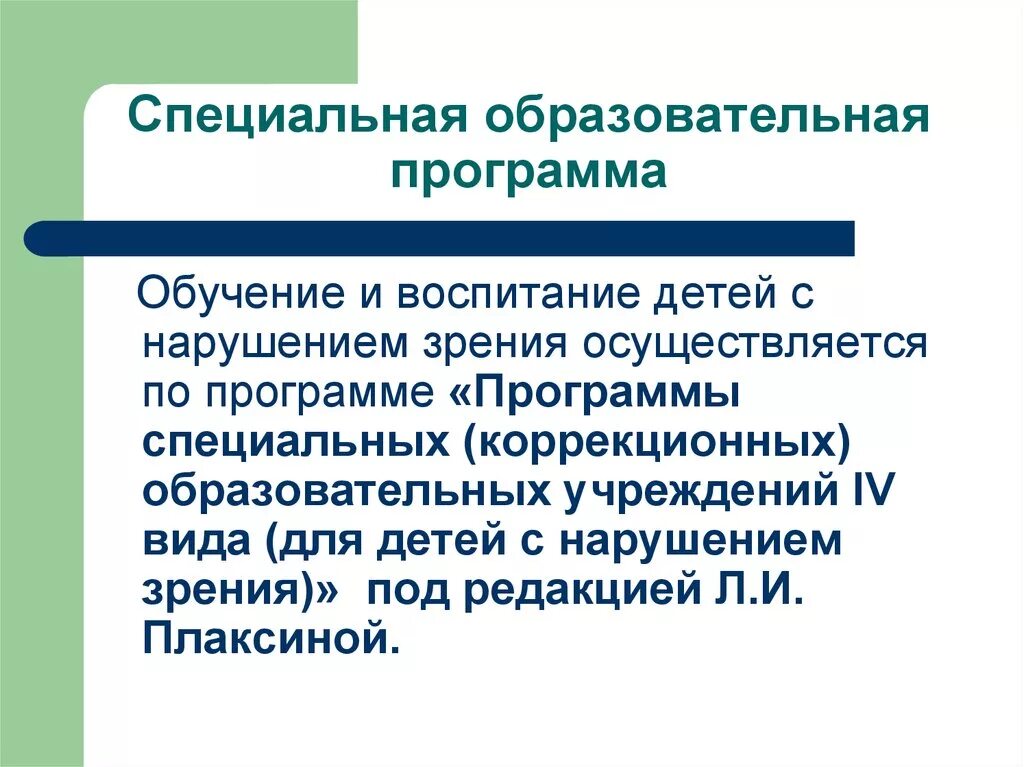 Специальная образовательная программа

Обучение и воспитание детей с нарушением зрения осуществляется по программе «Программы специальных (коррекционных) образовательных учреждений IV вида (для детей с нарушением зрения)» под редакцией Л.И. Плаксиной.